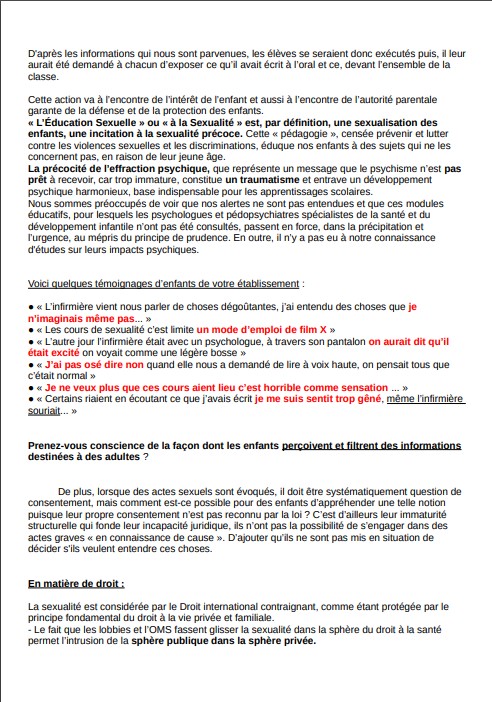 D'après les informations qui nous sont parvenues, les élèves se seraient donc exécutés puis, il leur aurait été demandé à chacun d'exposer ce qu'il avait écrit à l'oral et ce, devant l'ensemble de la classe.

Cette action va à l'encontre de l'intérêt de l'enfant et aussi à l'encontre de l'autorité parentale garante de la défense et de la protection des enfants.
« L'Éducation Sexuelle » ou « à la Sexualité » est, par définition, une sexualisation des enfants, une incitation à la sexualité précoce. Cette « pédagogie », censée prévenir et lutter contre les violences sexuelles et les discriminations, éduque nos enfants à des sujets qui ne les concernent pas, en raison de leur jeune âge.
La précocité de l'effraction psychique, que représente un message que le psychisme n'est pas prêt à recevoir, car trop immature, constitue un traumatisme et entrave un développement psychique harmonieux, base indispensable pour les apprentissages scolaires.
Nous sommes préoccupés de voir que nos alertes ne sont pas entendues et que ces modules éducatifs, pour lesquels les psychologues et pédopsychiatres spécialistes de la santé et du développement infantile n'ont pas été consultés, passent en force, dans la précipitation et l'urgence, au mépris du principe de prudence. En outre, il n'y a pas eu à notre connaissance d'études sur leurs impacts psychiques.

Voici quelques témoignages d'enfants de votre établissement :

● « L'infirmière vient nous parler de choses dégoûtantes, j'ai entendu des choses que je n'imaginais même pas... »
● « Les cours de sexualité c'est limite un mode d'emploi de film X »
● « L'autre jour l'infirmière était avec un psychologue, à travers son pantalon on aurait dit qu'il était excité on voyait comme une légère bosse »
● « J'ai pas osé dire non quand elle nous a demandé de lire à voix haute, on pensait tous que c'était normal »
● « Je ne veux plus que ces cours aient lieu c'est horrible comme sensation ... »
● « Certains riaient en écoutant ce que j'avais écrit je me suis sentit trop gêné, même l'infirmière souriait... »

Prenez-vous conscience de la façon dont les enfants perçoivent et filtrent des informations destinées à des adultes ?

De plus, lorsque des actes sexuels sont évoqués, il doit être systématiquement question de consentement, mais comment est-ce possible pour des enfants d'appréhender une telle notion puisque leur propre consentement n'est pas reconnu par la loi ? C'est d'ailleurs leur immaturité structurelle qui fonde leur incapacité juridique, ils n'ont pas la possibilité de s'engager dans des actes graves « en connaissance de cause ». D'ajouter qu'ils ne sont pas mis en situation de décider s'ils veulent entendre ces choses.

En matière de droit :

La sexualité est considérée par le Droit international contraignant, comme étant protégée par le principe fondamental du droit à la vie privée et familiale.
- Le fait que les lobbies et l'OMS fassent glisser la sexualité dans la sphère du droit à la santé permet l'intrusion de la sphère publique dans la sphère privée.